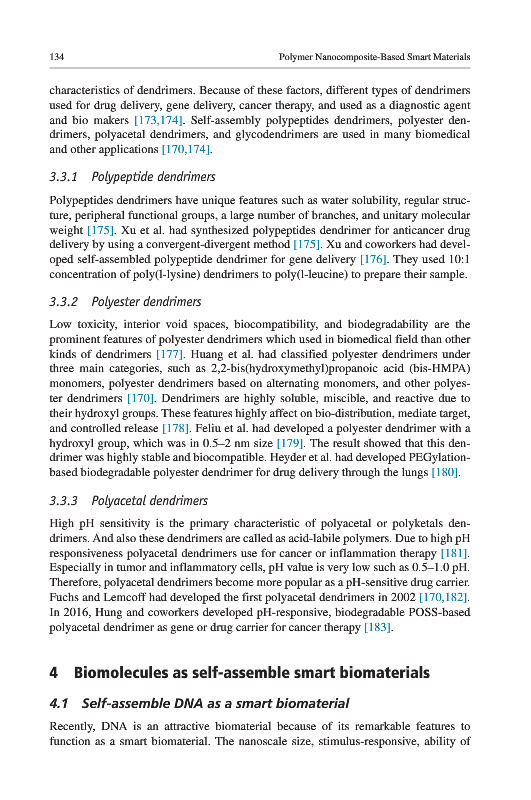 134 Polymer Nanocomposite-Based Smart Materials

characteristics of dendrimers. Because of these factors, different types of dendrimers used for drug delivery, gene delivery, cancer therapy, and used as a diagnostic agent and bio makers [173,174]. Self-assembly polypeptides dendrimers, polyester dendrimers, polyacetal dendrimers, and glycodendrimers are used in many biomedical and other applications [170,174].

3.3.1 Polypeptide dendrimers

Polypeptides dendrimers have unique features such as water solubility, regular structure, peripheral functional groups, a large number of branches, and unitary molecular weight [175]. Xu et al. had synthesized polypeptides dendrimer for anticancer drug delivery by using a convergent-divergent method [175]. Xu and coworkers had developed self-assembled polypeptide dendrimer for gene delivery [176]. They used 10:1 concentration of poly(l-lysine) dendrimers to poly(l-leucine) to prepare their sample.

3.3.2 Polyester dendrimers

Low toxicity, interior void spaces, biocompatibility, and biodegradability are the prominent features of polyester dendrimers which used in biomedical field than other kinds of dendrimers [177]. Huang et al. had classified polyester dendrimers under three main categories, such as 2,2-bis(hydroxymethyl)propanoic acid (bis-HMPA) monomers, polyester dendrimers based on alternating monomers, and other polyester dendrimers [170]. Dendrimers are highly soluble, miscible, and reactive due to their hydroxyl groups. These features highly affect on bio-distribution, mediate target, and controlled release [178]. Feliu et al. had developed a polyester dendrimer with a hydroxyl group, which was in 0.5–2 nm size [179]. The result showed that this dendrimer was highly stable and biocompatible. Heyder et al. had developed PEGylation-based biodegradable polyester dendrimer for drug delivery through the lungs [180].

3.3.3 Polyacetal dendrimers

High pH sensitivity is the primary characteristic of polyacetal or polyketals dendrimers. And also these dendrimers are called as acid-labile polymers. Due to high pH responsiveness polyacetal dendrimers use for cancer or inflammation therapy [181]. Especially in tumor and inflammatory cells, pH value is very low such as 0.5–1.0 pH. Therefore, polyacetal dendrimers become more popular as a pH-sensitive drug carrier. Fuchs and Lemcoff had developed the first polyacetal dendrimers in 2002 [170,182]. In 2016, Hung and coworkers developed pH-responsive, biodegradable POSS-based polyacetal dendrimer as gene or drug carrier for cancer therapy [183].

4 Biomolecules as self-assemble smart biomaterials

4.1 Self-assemble DNA as a smart biomaterial

Recently, DNA is an attractive biomaterial because of its remarkable features to function as a smart biomaterial. The nanoscale size, stimulus-responsive, ability of